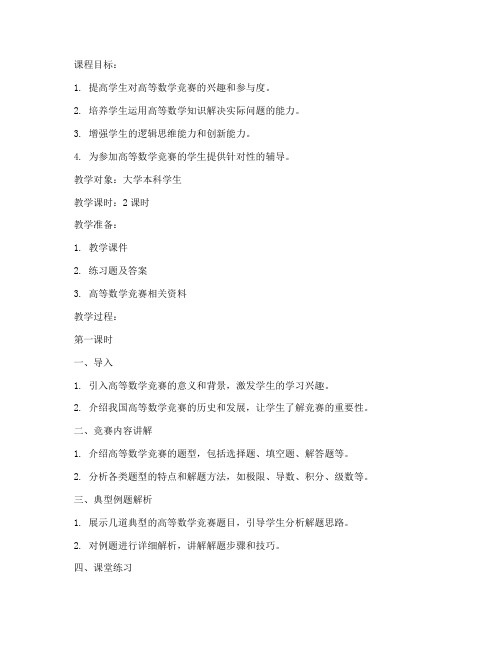 课程目标：

1. 提高学生对高等数学竞赛的兴趣和参与度。

2. 培养学生运用高等数学知识解决实际问题的能力。

3. 增强学生的逻辑思维能力和创新能力。

4. 为参加高等数学竞赛的学生提供针对性的辅导。

教学对象：大学本科学生

教学课时：2 课时

教学准备：

1. 教学课件

2. 练习题及答案

3. 高等数学竞赛相关资料

教学过程：

第一课时

一、导入

1. 引入高等数学竞赛的意义和背景，激发学生的学习兴趣。

2. 介绍我国高等数学竞赛的历史和发展，让学生了解竞赛的重要性。

二、竞赛内容讲解

1. 介绍高等数学竞赛的题型，包括选择题、填空题、解答题等。

2. 分析各类题型的特点和解题方法，如极限、导数、积分、级数等。

三、典型例题解析

1. 展示几道典型的高等数学竞赛题目，引导学生分析解题思路。

2. 对例题进行详细解析，讲解解题步骤和技巧。

四、课堂练习